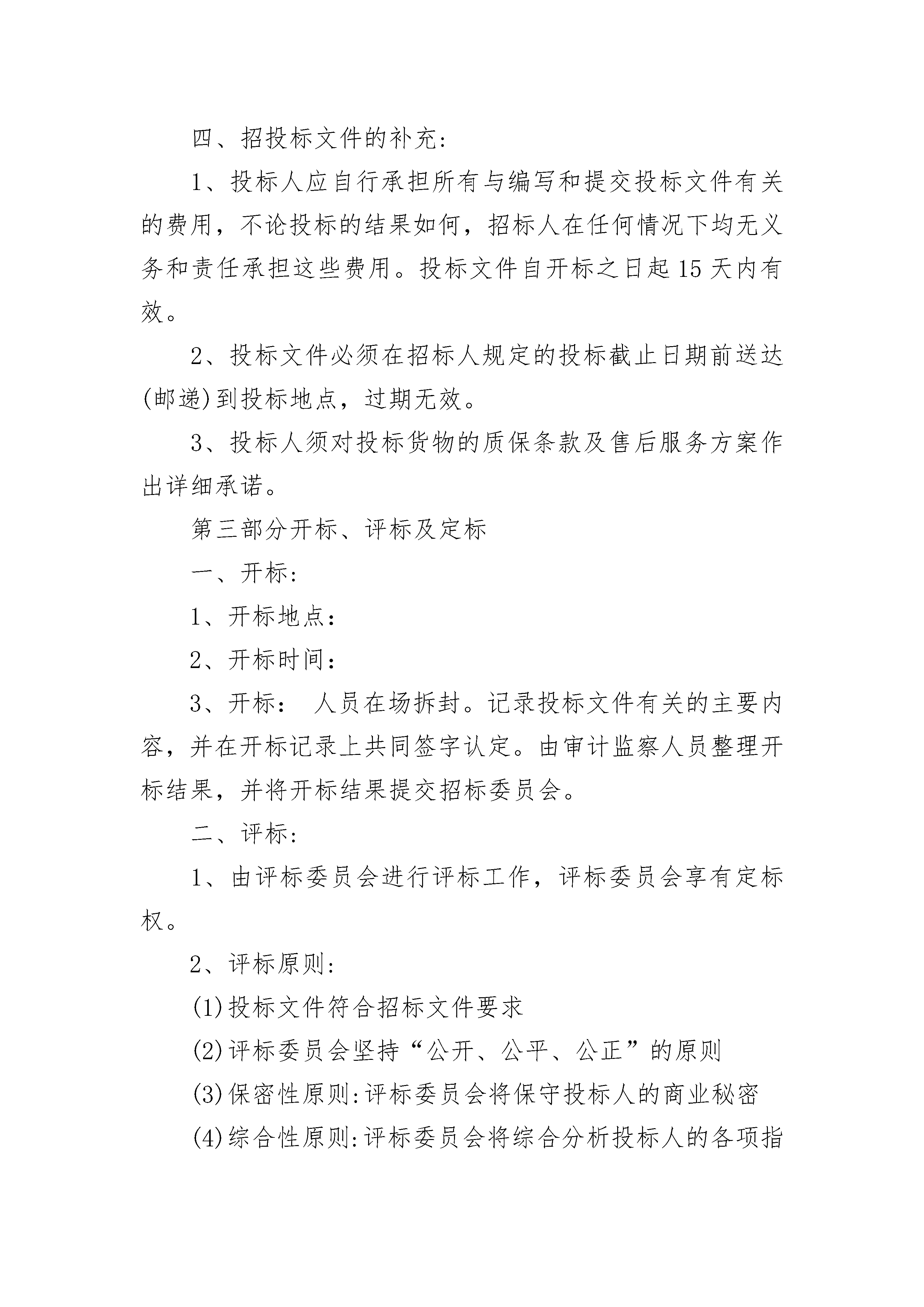 四、招投标文件的补充:

1、投标人应自行承担所有与编写和提交投标文件有关的费用，不论投标的结果如何，招标人在任何情况下均无义务和责任承担这些费用。投标文件自开标之日起15天内有效。

2、投标文件必须在招标人规定的投标截止日期前送达(邮递)到投标地点，过期无效。

3、投标人须对投标货物的质保条款及售后服务方案作出详细承诺。

第三部分开标、评标及定标

一、开标:

1、开标地点:

2、开标时间:

3、开标： 人员在场拆封。记录投标文件有关的主要内容，并在开标记录上共同签字认定。由审计监察人员整理开标结果，并将开标结果提交招标委员会。

二、评标:

1、由评标委员会进行评标工作，评标委员会享有定标权。

2、评标原则:

(1)投标文件符合招标文件要求

(2)评标委员会坚持“公开、公平、公正”的原则

(3)保密性原则:评标委员会将保守投标人的商业秘密

(4)综合性原则:评标委员会将综合分析投标人的各项指